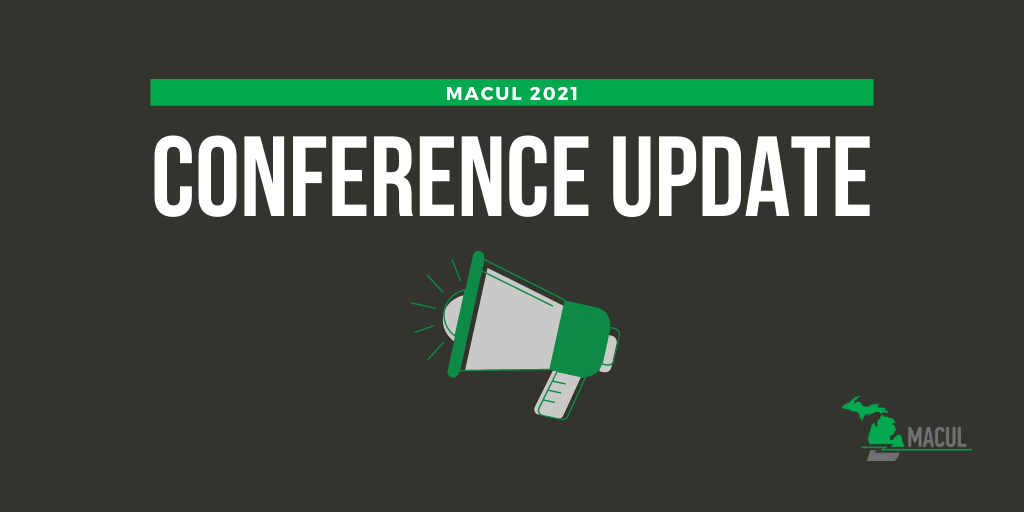 MACUL 2021

CONFERENCE UPDATE

MACUL